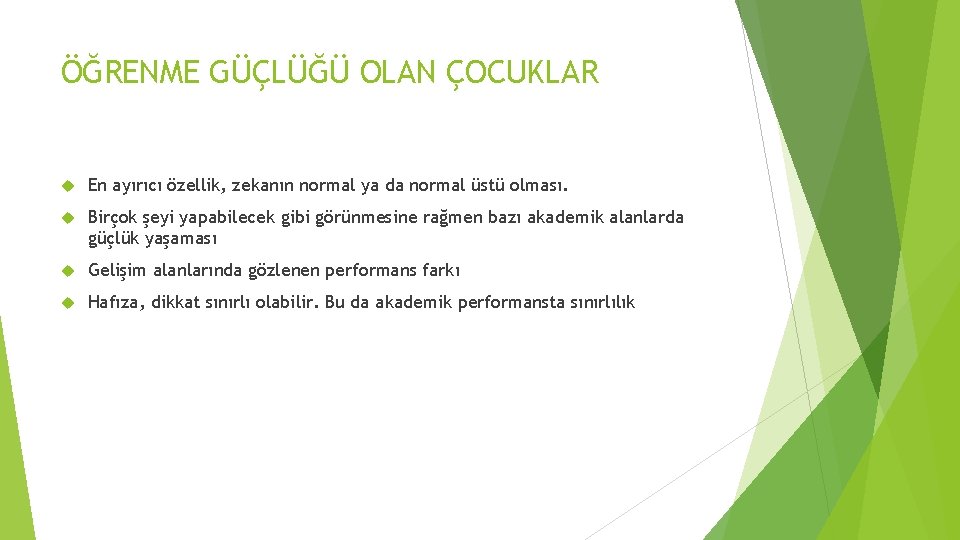 ÖĞRENME GÜÇLÜĞÜ OLAN ÇOCUKLAR

En ayırıcı özellik, zekanın normal ya da normal üstü olması.

Birçok şeyi yapabilecek gibi görünmesine rağmen bazı akademik alanlarda güçlük yaşaması

Gelişim alanlarında gözlenen performans farkı

Hafıza, dikkat sınırlı olabilir. Bu da akademik performansta sınırlılık